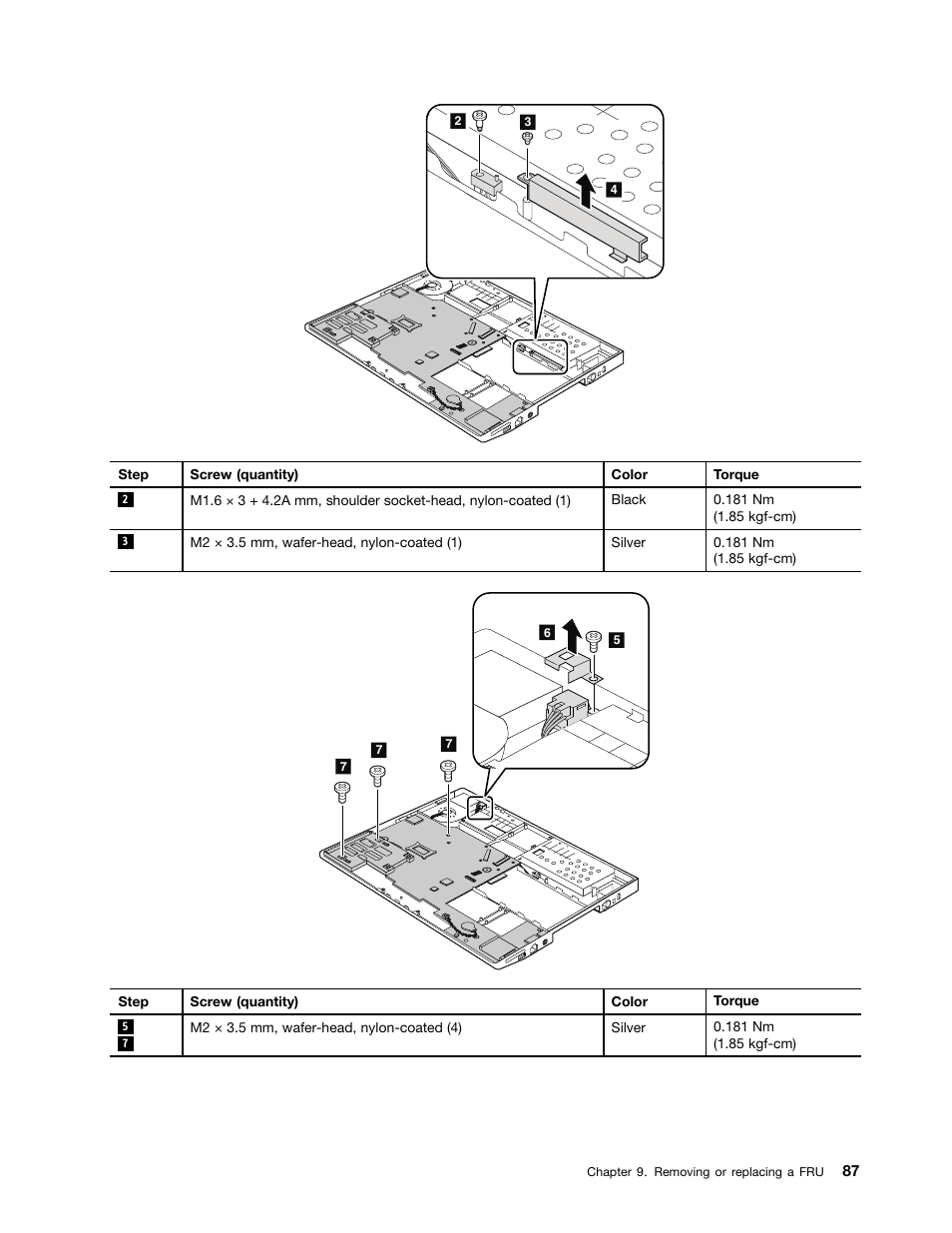 2 3 4

| Step | Screw (quantity) | Color | Torque |
|---|---|---|---|
| 2 | M1.6 × 3 + 4.2A mm, shoulder socket-head, nylon-coated (1) | Black | 0.181 Nm (1.85 kgf-cm) |
| 3 | M2 × 3.5 mm, wafer-head, nylon-coated (1) | Silver | 0.181 Nm (1.85 kgf-cm) |

6 5 7 7 7

| Step | Screw (quantity) | Color | Torque |
|---|---|---|---|
| 5 7 | M2 × 3.5 mm, wafer-head, nylon-coated (4) | Silver | 0.181 Nm (1.85 kgf-cm) |

Chapter 9. Removing or replacing a FRU 87